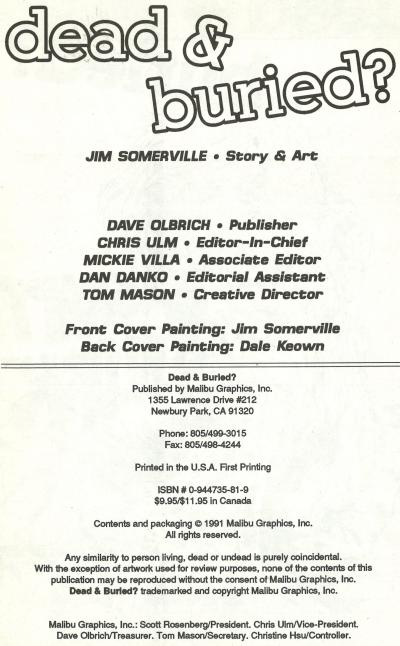 dead &
buried?

JIM SOMERVILLE • Story & Art

DAVE OLBRICH • Publisher
CHRIS ULM • Editor-In-Chief
MICKIE VILLA • Associate Editor
DAN DANKO • Editorial Assistant
TOM MASON • Creative Director

Front Cover Painting: Jim Somerville
Back Cover Painting: Dale Keown

Dead & Buried?
Published by Malibu Graphics, Inc.
1355 Lawrence Drive #212
Newbury Park, CA 91320

Phone: 805/499-3015
Fax: 805/498-4244

Printed in the U.S.A. First Printing

ISBN # 0-944735-81-9
$9.95/$11.95 in Canada

Contents and packaging © 1991 Malibu Graphics, Inc.
All rights reserved.

Any similarity to person living, dead or undead is purely coincidental. With the exception of artwork used for review purposes, none of the contents of this publication may be reproduced without the consent of Malibu Graphics, Inc. Dead & Buried? trademarked and copyright Malibu Graphics, Inc.

Malibu Graphics, Inc.: Scott Rosenberg/President. Chris Ulm/Vice-President. Dave Olbrich/Treasurer. Tom Mason/Secretary. Christine Hsu/Controller.